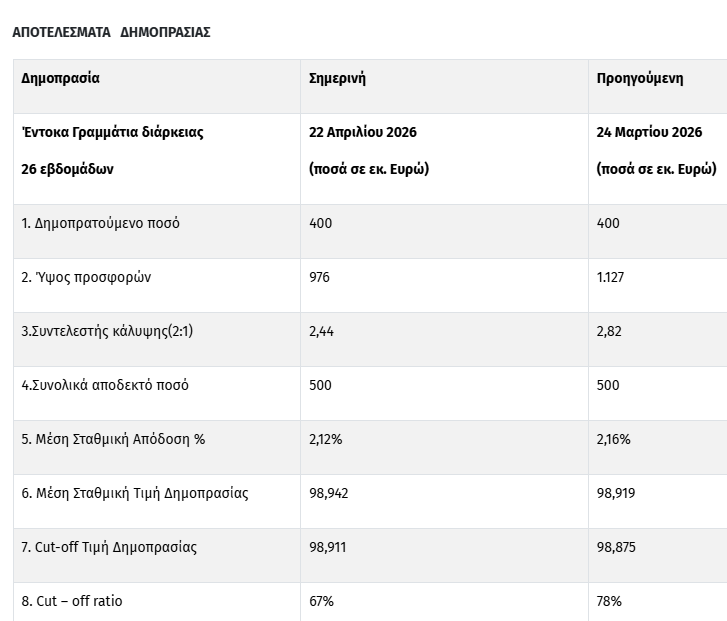 ΑΠΟΤΕΛΕΣΜΑΤΑ ΔΗΜΟΠΡΑΣΙΑΣ

| Δημοπρασία | Σημερινή | Προηγούμενη |
|---|---|---|
| Έντοκα Γραμμάτια διάρκειας 26 εβδομάδων | 22 Απριλίου 2026 (ποσά σε εκ. Ευρώ) | 24 Μαρτίου 2026 (ποσά σε εκ. Ευρώ) |
| 1. Δημοπρατούμενο ποσό | 400 | 400 |
| 2. Ύψος προσφορών | 976 | 1.127 |
| 3.Συντελεστής κάλυψης(2:1) | 2,44 | 2,82 |
| 4.Συνολικά αποδεκτό ποσό | 500 | 500 |
| 5. Μέση Σταθμική Απόδοση % | 2,12% | 2,16% |
| 6. Μέση Σταθμική Τιμή Δημοπρασίας | 98,942 | 98,919 |
| 7. Cut-off Τιμή Δημοπρασίας | 98,911 | 98,875 |
| 8. Cut – off ratio | 67% | 78% |